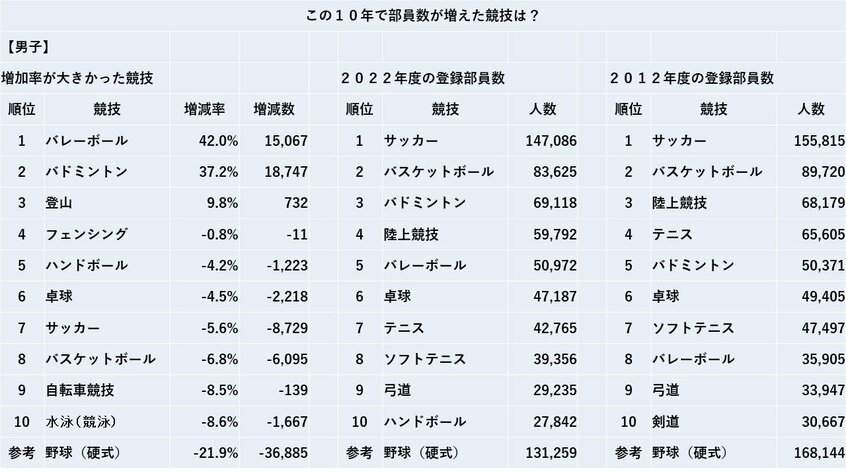 この１０年で部員数が増えた競技は？

【男子】

増加率が大きかった競技

| 順位 | 競技 | 増減率 | 増減数 |
|---|---|---|---|
| 1 | バレーボール | 42.0% | 15,067 |
| 2 | バドミントン | 37.2% | 18,747 |
| 3 | 登山 | 9.8% | 732 |
| 4 | フェンシング | -0.8% | -11 |
| 5 | ハンドボール | -4.2% | -1,223 |
| 6 | 卓球 | -4.5% | -2,218 |
| 7 | サッカー | -5.6% | -8,729 |
| 8 | バスケットボール | -6.8% | -6,095 |
| 9 | 自転車競技 | -8.5% | -139 |
| 10 | 水泳（競泳） | -8.6% | -1,667 |
| 参考 | 野球（硬式） | -21.9% | -36,885 |

２０２２年度の登録部員数

| 順位 | 競技 | 人数 |
|---|---|---|
| 1 | サッカー | 147,086 |
| 2 | バスケットボール | 83,625 |
| 3 | バドミントン | 69,118 |
| 4 | 陸上競技 | 59,792 |
| 5 | バレーボール | 50,972 |
| 6 | 卓球 | 47,187 |
| 7 | テニス | 42,765 |
| 8 | ソフトテニス | 39,356 |
| 9 | 弓道 | 29,235 |
| 10 | ハンドボール | 27,842 |
| 参考 | 野球（硬式） | 131,259 |

２０１２年度の登録部員数

| 順位 | 競技 | 人数 |
|---|---|---|
| 1 | サッカー | 155,815 |
| 2 | バスケットボール | 89,720 |
| 3 | 陸上競技 | 68,179 |
| 4 | テニス | 65,605 |
| 5 | バドミントン | 50,371 |
| 6 | 卓球 | 49,405 |
| 7 | ソフトテニス | 47,497 |
| 8 | バレーボール | 35,905 |
| 9 | 弓道 | 33,947 |
| 10 | 剣道 | 30,667 |
| 参考 | 野球（硬式） | 168,144 |